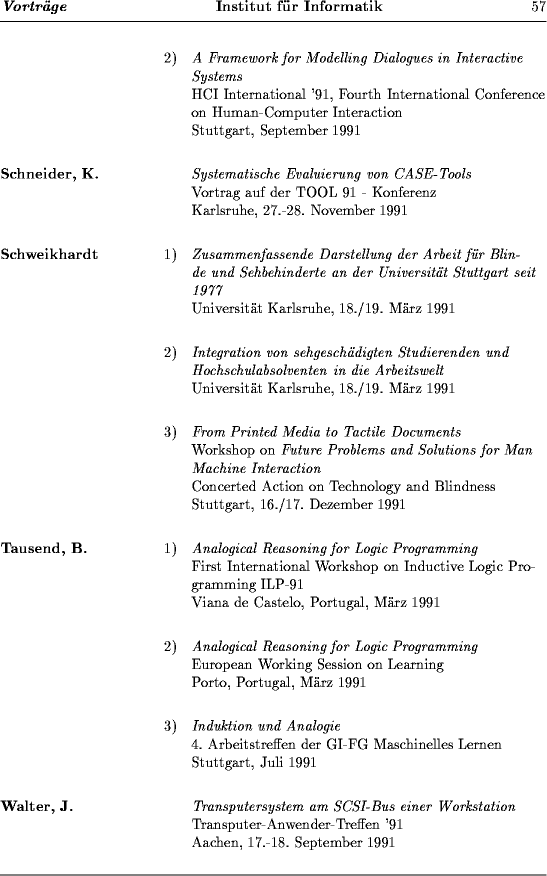 Vorträge Institut für Informatik 57

2) A Framework for Modelling Dialogues in Interactive Systems
HCI International '91, Fourth International Conference on Human-Computer Interaction
Stuttgart, September 1991

Schneider, K.

Systematische Evaluierung von CASE-Tools
Vortrag auf der TOOL 91 - Konferenz
Karlsruhe, 27.-28. November 1991

Schweikhardt

1) Zusammenfassende Darstellung der Arbeit für Blinde und Sehbehinderte an der Universität Stuttgart seit 1977
Universität Karlsruhe, 18./19. März 1991

2) Integration von sehgeschädigten Studierenden und Hochschulabsolventen in die Arbeitswelt
Universität Karlsruhe, 18./19. März 1991

3) From Printed Media to Tactile Documents
Workshop on Future Problems and Solutions for Man Machine Interaction
Concerted Action on Technology and Blindness
Stuttgart, 16./17. Dezember 1991

Tausend, B.

1) Analogical Reasoning for Logic Programming
First International Workshop on Inductive Logic Programming ILP-91
Viana de Castelo, Portugal, März 1991

2) Analogical Reasoning for Logic Programming
European Working Session on Learning
Porto, Portugal, März 1991

3) Induktion und Analogie
4. Arbeitstreffen der GI-FG Maschinelles Lernen
Stuttgart, Juli 1991

Walter, J.

Transputersystem am SCSI-Bus einer Workstation
Transputer-Anwender-Treffen '91
Aachen, 17.-18. September 1991